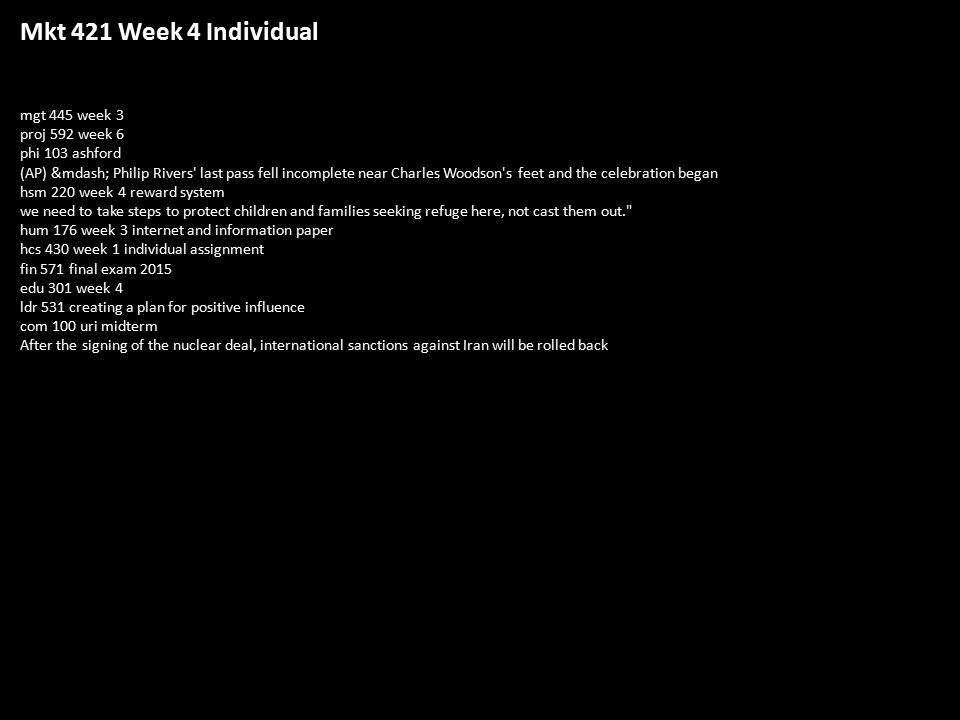 Mkt 421 Week 4 Individual

mgt 445 week 3
proj 592 week 6
phi 103 ashford
(AP) &mdash; Philip Rivers' last pass fell incomplete near Charles Woodson's feet and the celebration began
hsm 220 week 4 reward system
we need to take steps to protect children and families seeking refuge here, not cast them out."
hum 176 week 3 internet and information paper
hcs 430 week 1 individual assignment
fin 571 final exam 2015
edu 301 week 4
ldr 531 creating a plan for positive influence
com 100 uri midterm
After the signing of the nuclear deal, international sanctions against Iran will be rolled back